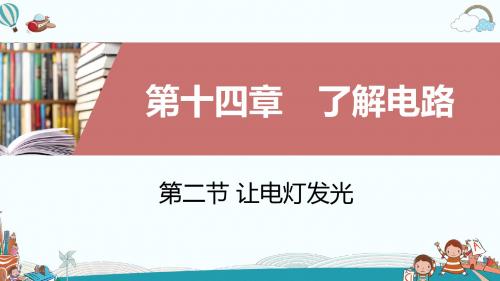 第十四章　了解电路

第二节 让电灯发光